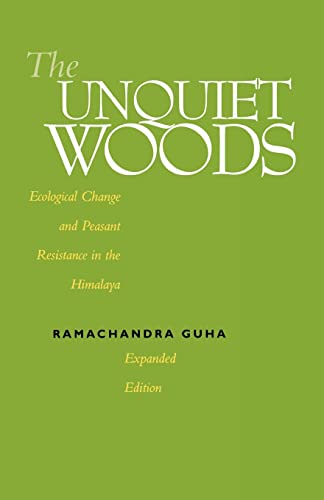 The
UNQUIET
WOODS

Ecological Change and Peasant Resistance in the Himalaya

RAMACHANDRA GUHA

Expanded Edition